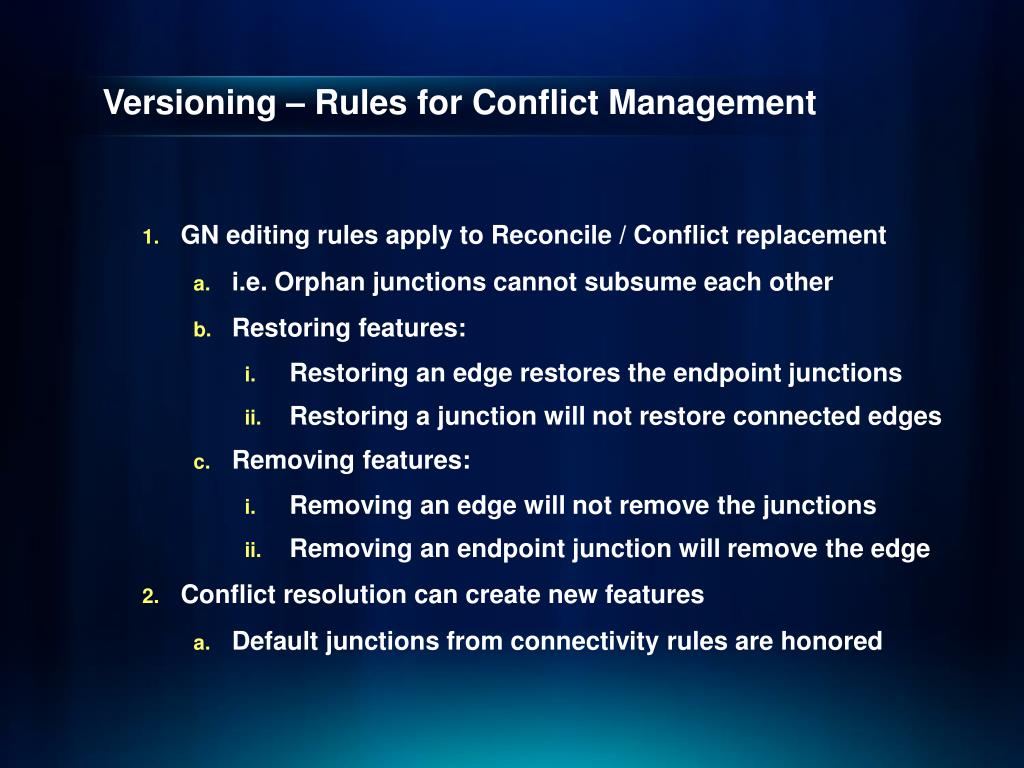 Versioning – Rules for Conflict Management

1. GN editing rules apply to Reconcile / Conflict replacement
a. i.e. Orphan junctions cannot subsume each other
b. Restoring features:
i. Restoring an edge restores the endpoint junctions
ii. Restoring a junction will not restore connected edges
c. Removing features:
i. Removing an edge will not remove the junctions
ii. Removing an endpoint junction will remove the edge
2. Conflict resolution can create new features
a. Default junctions from connectivity rules are honored